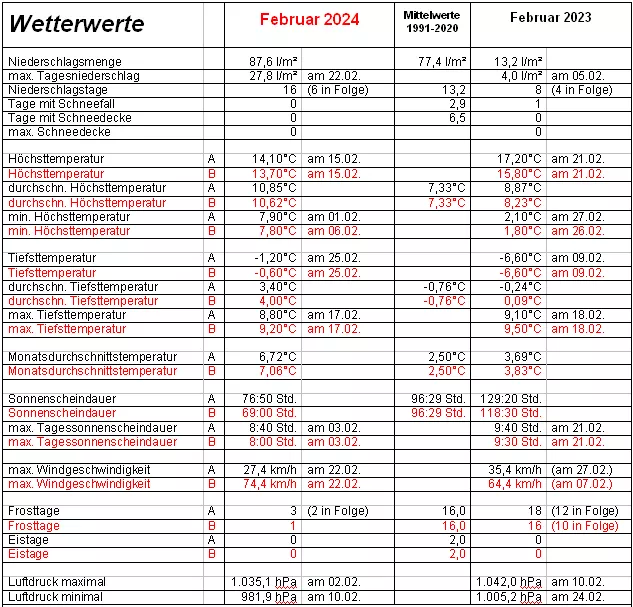 | Wetterwerte | | Februar 2024 | | Mittelwerte 1991-2020 | Februar 2023 | |
|---|---|---|---|---|---|---|
| Niederschlagsmenge | | 87,6 l/m² | | 77,4 l/m² | 13,2 l/m² | |
| max. Tagesniederschlag | | 27,8 l/m² | am 22.02. | | 4,0 l/m² | am 05.02. |
| Niederschlagstage | | 16 | (6 in Folge) | 13,2 | 8 | (4 in Folge) |
| Tage mit Schneefall | | 0 | | 2,9 | 1 | |
| Tage mit Schneedecke | | 0 | | 6,5 | 0 | |
| max. Schneedecke | | 0 | | | 0 | |
| | | | | | | |
| Höchsttemperatur | A | 14,10°C | am 15.02. | | 17,20°C | am 21.02. |
| Höchsttemperatur | B | 13,70°C | am 15.02. | | 15,80°C | am 21.02. |
| durchschn. Höchsttemperatur | A | 10,85°C | | 7,33°C | 8,87°C | |
| durchschn. Höchsttemperatur | B | 10,62°C | | 7,33°C | 8,23°C | |
| min. Höchsttemperatur | A | 7,90°C | am 01.02. | | 2,10°C | am 27.02. |
| min. Höchsttemperatur | B | 7,80°C | am 06.02. | | 1,80°C | am 26.02. |
| | | | | | | |
| Tiefsttemperatur | A | -1,20°C | am 25.02. | | -6,60°C | am 09.02. |
| Tiefsttemperatur | B | -0,60°C | am 25.02. | | -6,60°C | am 09.02. |
| durchschn. Tiefsttemperatur | A | 3,40°C | | -0,76°C | -0,24°C | |
| durchschn. Tiefsttemperatur | B | 4,00°C | | -0,76°C | 0,09°C | |
| max. Tiefsttemperatur | A | 8,80°C | am 17.02. | | 9,10°C | am 18.02. |
| max. Tiefsttemperatur | B | 9,20°C | am 17.02. | | 9,50°C | am 18.02. |
| | | | | | | |
| Monatsdurchschnittstemperatur | A | 6,72°C | | 2,50°C | 3,69°C | |
| Monatsdurchschnittstemperatur | B | 7,06°C | | 2,50°C | 3,83°C | |
| | | | | | | |
| Sonnenscheindauer | A | 76:50 Std. | | 96:29 Std. | 129:20 Std. | |
| Sonnenscheindauer | B | 69:00 Std. | | 96:29 Std. | 118:30 Std. | |
| max. Tagessonnenscheindauer | A | 8:40 Std. | am 03.02. | | 9:40 Std. | am 21.02. |
| max. Tagessonnenscheindauer | B | 8:00 Std. | am 03.02. | | 9:30 Std. | am 21.02. |
| | | | | | | |
| max. Windgeschwindigkeit | A | 27,4 km/h | am 22.02. | | 35,4 km/h | (am 27.02.) |
| max. Windgeschwindigkeit | B | 74,4 km/h | am 22.02. | | 64,4 km/h | (am 07.02.) |
| | | | | | | |
| Frosttage | A | 3 | (2 in Folge) | 16,0 | 18 | (12 in Folge) |
| Frosttage | B | 1 | | 16,0 | 16 | (10 in Folge) |
| Eistage | A | 0 | | 2,0 | 0 | |
| Eistage | B | 0 | | 2,0 | 0 | |
| | | | | | | |
| Luftdruck maximal | | 1.035,1 hPa | am 02.02. | | 1.042,0 hPa | am 10.02. |
| Luftdruck minimal | | 981,9 hPa | am 10.02. | | 1.005,2 hPa | am 24.02. |